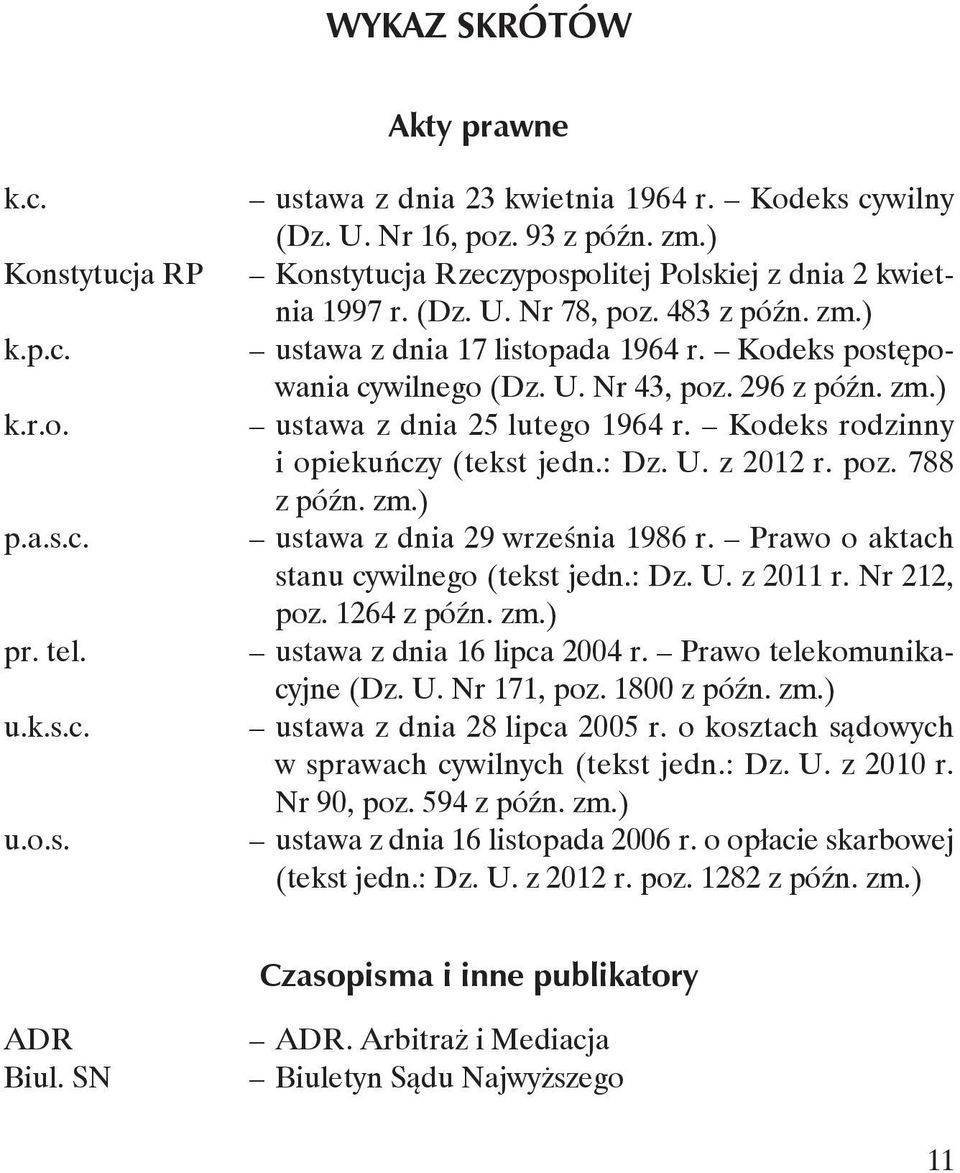 WYKAZ SKRÓTÓW

Akty prawne

k.c. – ustawa z dnia 23 kwietnia 1964 r. – Kodeks cywilny (Dz. U. Nr 16, poz. 93 z późn. zm.)
Konstytucja RP – Konstytucja Rzeczypospolitej Polskiej z dnia 2 kwietnia 1997 r. (Dz. U. Nr 78, poz. 483 z późn. zm.)
k.p.c. – ustawa z dnia 17 listopada 1964 r. – Kodeks postępowania cywilnego (Dz. U. Nr 43, poz. 296 z późn. zm.)
k.r.o. – ustawa z dnia 25 lutego 1964 r. – Kodeks rodzinny i opiekuńczy (tekst jedn.: Dz. U. z 2012 r. poz. 788 z późn. zm.)
p.a.s.c. – ustawa z dnia 29 września 1986 r. – Prawo o aktach stanu cywilnego (tekst jedn.: Dz. U. z 2011 r. Nr 212, poz. 1264 z późn. zm.)
pr. tel. – ustawa z dnia 16 lipca 2004 r. – Prawo telekomunikacyjne (Dz. U. Nr 171, poz. 1800 z późn. zm.)
u.k.s.c. – ustawa z dnia 28 lipca 2005 r. o kosztach sądowych w sprawach cywilnych (tekst jedn.: Dz. U. z 2010 r. Nr 90, poz. 594 z późn. zm.)
u.o.s. – ustawa z dnia 16 listopada 2006 r. o opłacie skarbowej (tekst jedn.: Dz. U. z 2012 r. poz. 1282 z późn. zm.)

Czasopisma i inne publikatory

ADR – ADR. Arbitraż i Mediacja
Biul. SN – Biuletyn Sądu Najwyższego

11